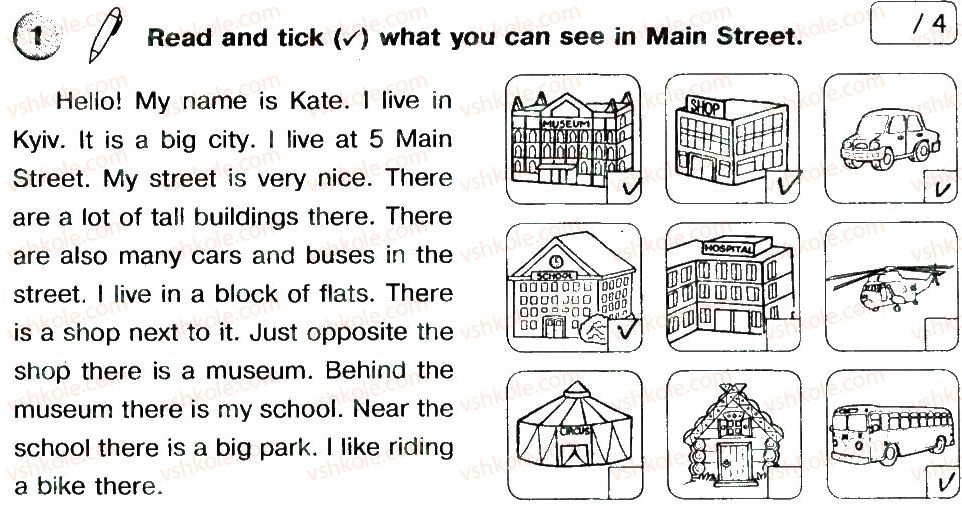 1 Read and tick (✓) what you can see in Main Street. / 4

Hello! My name is Kate. I live in Kyiv. It is a big city. I live at 5 Main Street. My street is very nice. There are a lot of tall buildings there. There are also many cars and buses in the street. I live in a block of flats. There is a shop next to it. Just opposite the shop there is a museum. Behind the museum there is my school. Near the school there is a big park. I like riding a bike there.

MUSEUM
✓
SHOP
✓
✓
SCHOOL
✓
HOSPITAL
CIRCUS
✓

vshkole.com